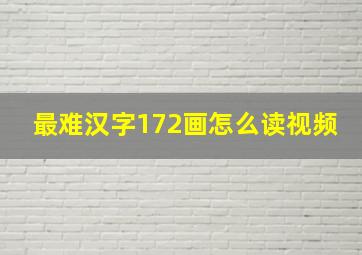 最难汉字172画怎么读视频